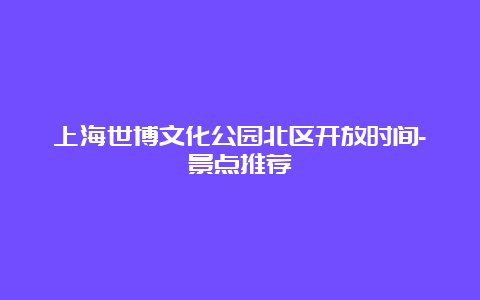 上海世博文化公园北区开放时间-景点推荐